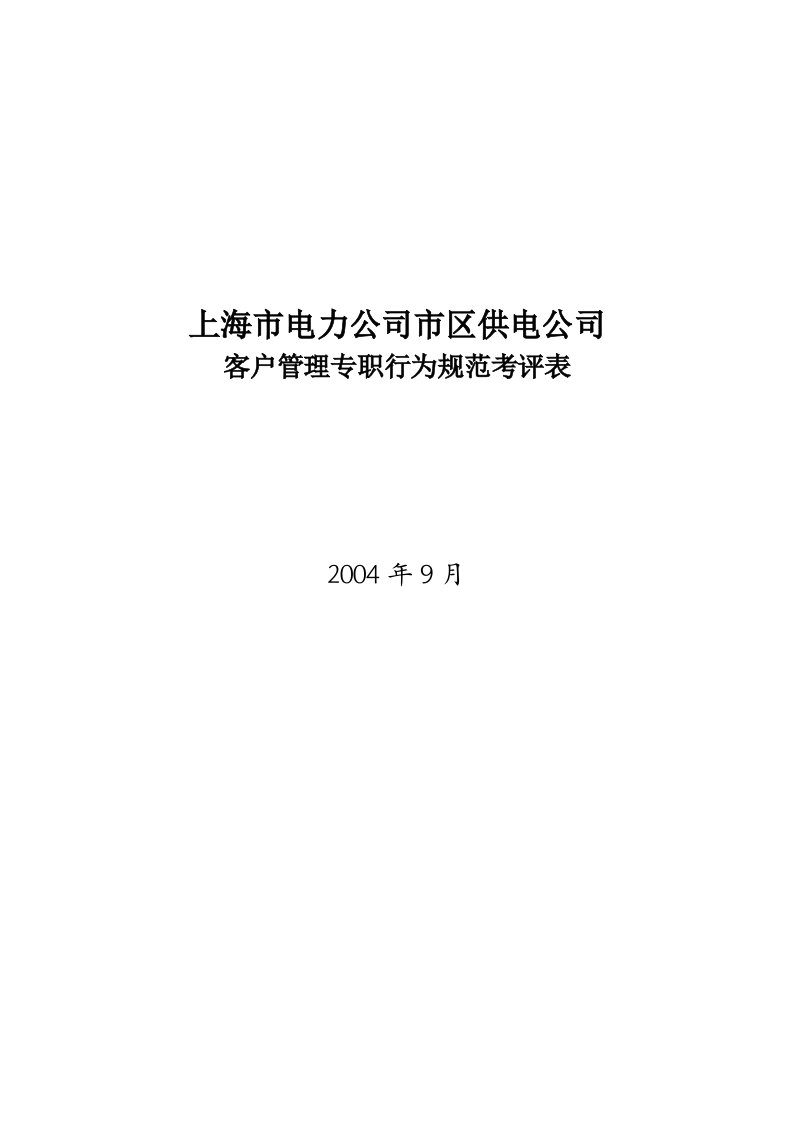 上海市电力公司市区供电公司
客户管理专职行为规范考评表

2004 年 9 月